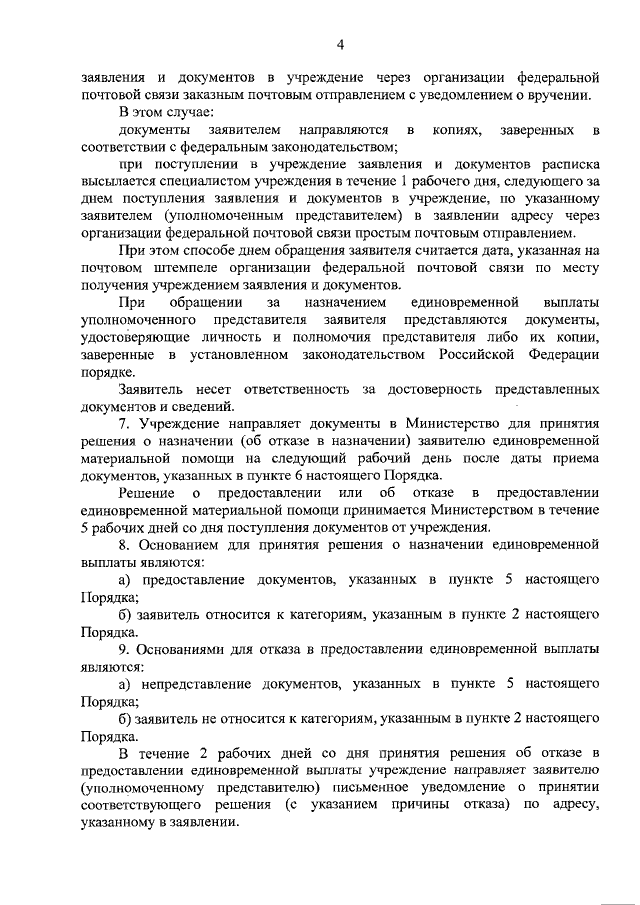 4

заявления и документов в учреждение через организации федеральной почтовой связи заказным почтовым отправлением с уведомлением о вручении.

В этом случае:

документы заявителем направляются в копиях, заверенных в соответствии с федеральным законодательством;

при поступлении в учреждение заявления и документов расписка высылается специалистом учреждения в течение 1 рабочего дня, следующего за днем поступления заявления и документов в учреждение, по указанному заявителем (уполномоченным представителем) в заявлении адресу через организации федеральной почтовой связи простым почтовым отправлением.

При этом способе днем обращения заявителя считается дата, указанная на почтовом штемпеле организации федеральной почтовой связи по месту получения учреждением заявления и документов.

При обращении за назначением единовременной выплаты уполномоченного представителя заявителя представляются документы, удостоверяющие личность и полномочия представителя либо их копии, заверенные в установленном законодательством Российской Федерации порядке.

Заявитель несет ответственность за достоверность представленных документов и сведений.

7. Учреждение направляет документы в Министерство для принятия решения о назначении (об отказе в назначении) заявителю единовременной материальной помощи на следующий рабочий день после даты приема документов, указанных в пункте 6 настоящего Порядка.

Решение о предоставлении или об отказе в предоставлении единовременной материальной помощи принимается Министерством в течение 5 рабочих дней со дня поступления документов от учреждения.

8. Основанием для принятия решения о назначении единовременной выплаты являются:

а) предоставление документов, указанных в пункте 5 настоящего Порядка;

б) заявитель относится к категориям, указанным в пункте 2 настоящего Порядка.

9. Основаниями для отказа в предоставлении единовременной выплаты являются:

а) непредставление документов, указанных в пункте 5 настоящего Порядка;

б) заявитель не относится к категориям, указанным в пункте 2 настоящего Порядка.

В течение 2 рабочих дней со дня принятия решения об отказе в предоставлении единовременной выплаты учреждение направляет заявителю (уполномоченному представителю) письменное уведомление о принятии соответствующего решения (с указанием причины отказа) по адресу, указанному в заявлении.